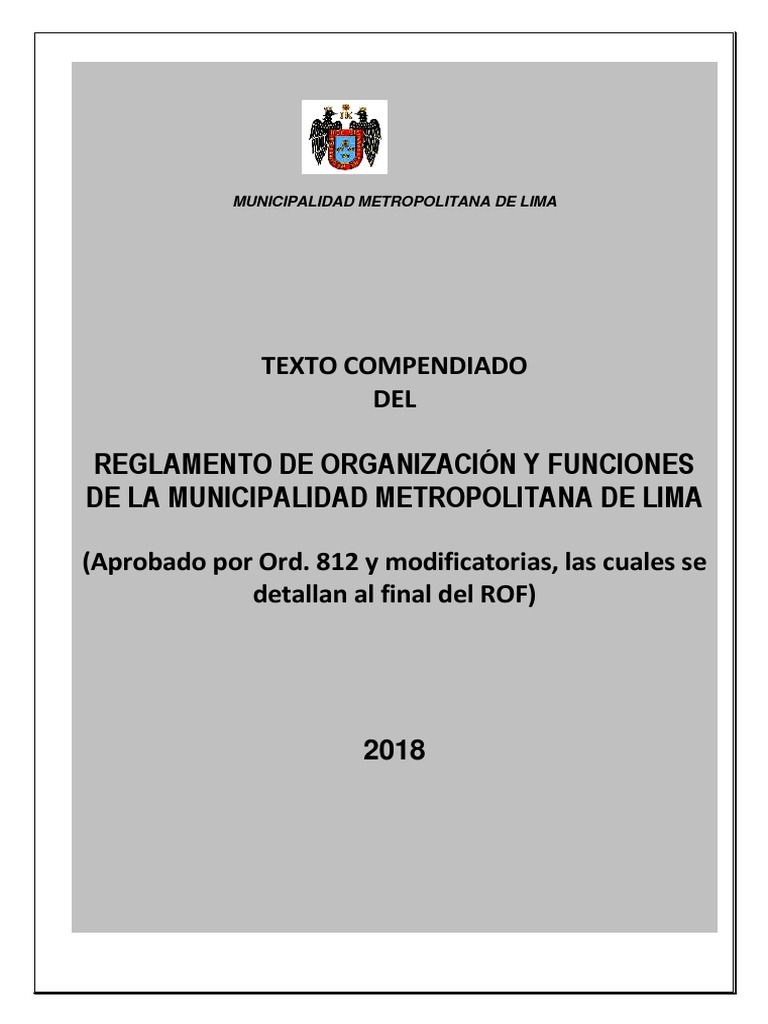 MUNICIPALIDAD METROPOLITANA DE LIMA

TEXTO COMPENDIADO
DEL

REGLAMENTO DE ORGANIZACIÓN Y FUNCIONES DE LA MUNICIPALIDAD METROPOLITANA DE LIMA

(Aprobado por Ord. 812 y modificatorias, las cuales se detallan al final del ROF)

2018